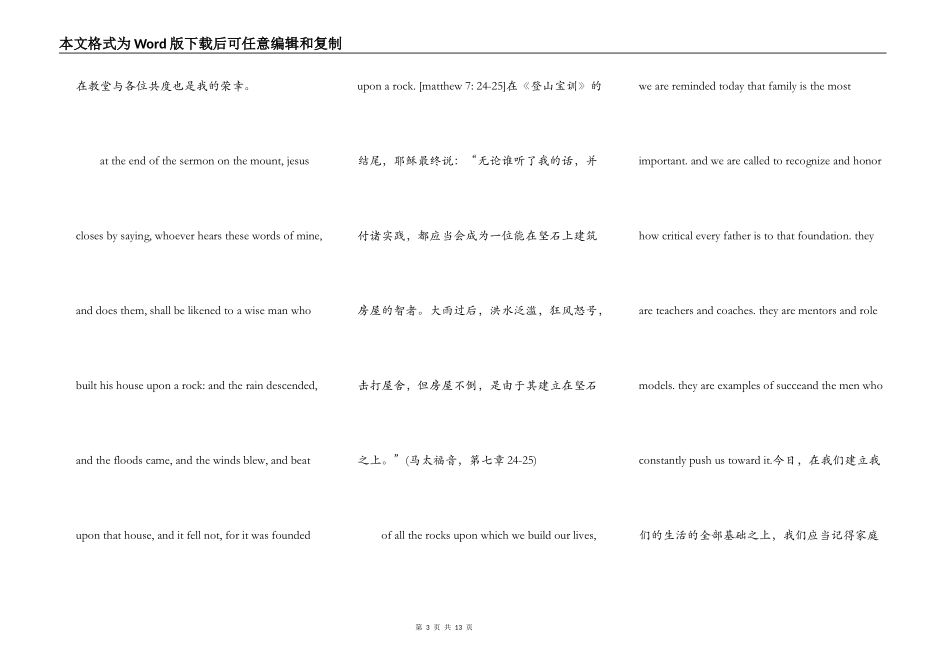 本文格式为Word版下载后可任意编辑和复制

在教堂与各位共度也是我的荣幸。

at the end of the sermon on the mount, jesus closes by saying, whoever hears these words of mine, and does them, shall be likened to a wise man who built his house upon a rock: and the rain descended, and the floods came, and the winds blew, and beat upon that house, and it fell not, for it was founded upon a rock. [matthew 7: 24-25]在《登山宝训》的结尾，耶稣最终说：“无论谁听了我的话，并付诸实践，都应当会成为一位能在坚石上建筑房屋的智者。大雨过后，洪水泛滥，狂风怒号，击打屋舍，但房屋不倒，是由于其建立在坚石之上。”(马太福音，第七章 24-25)

of all the rocks upon which we build our lives, we are reminded today that family is the most important. and we are called to recognize and honor how critical every father is to that foundation. they are teachers and coaches. they are mentors and role models. they are examples of succeand the men who constantly push us toward it.今日，在我们建立我们的生活的全部基础之上，我们应当记得家庭

第 3 页 共 13 页